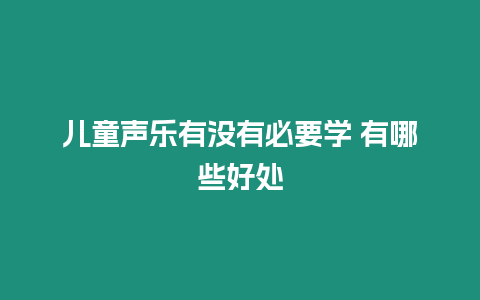 儿童声乐有没有必要学 有哪些好处